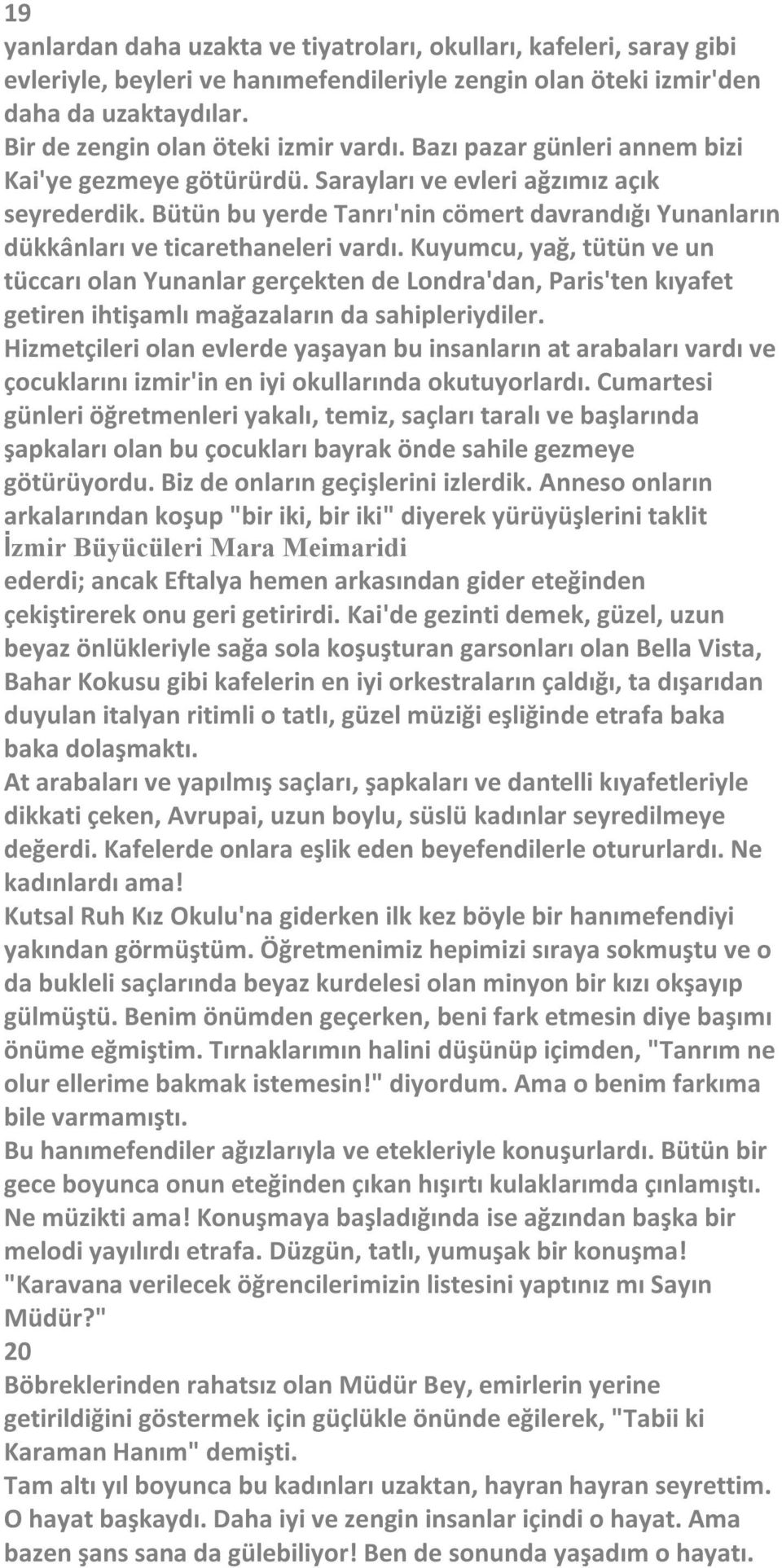 19
yanlardan daha uzakta ve tiyatroları, okulları, kafeleri, saray gibi evleriyle, beyleri ve hanımefendileriyle zengin olan öteki izmir'den daha da uzaktaydılar.
Bir de zengin olan öteki izmir vardı. Bazı pazar günleri annem bizi Kai'ye gezmeye götürürdü. Sarayları ve evleri ağzımız açık seyrederdik. Bütün bu yerde Tanrı'nin cömert davrandığı Yunanların dükkânları ve ticarethaneleri vardı. Kuyumcu, yağ, tütün ve un tüccarı olan Yunanlar gerçekten de Londra'dan, Paris'ten kıyafet getiren ihtişamlı mağazaların da sahipleriydiler.
Hizmetçileri olan evlerde yaşayan bu insanların at arabaları vardı ve çocuklarını izmir'in en iyi okullarında okutuyorlardı. Cumartesi günleri öğretmenleri yakalı, temiz, saçları taralı ve başlarında şapkaları olan bu çocukları bayrak önde sahile gezmeye götürüyordu. Biz de onların geçişlerini izlerdik. Anneso onların arkalarından koşup "bir iki, bir iki" diyerek yürüyüşlerini taklit
İzmir Büyücüleri Mara Meimaridi
ederdi; ancak Eftalya hemen arkasından gider eteğinden çekiştirerek onu geri getirirdi. Kai'de gezinti demek, güzel, uzun beyaz önlükleriyle sağa sola koşuşturan garsonları olan Bella Vista, Bahar Kokusu gibi kafelerin en iyi orkestraların çaldığı, ta dışarıdan duyulan italyan ritimli o tatlı, güzel müziği eşliğinde etrafa baka baka dolaşmaktı.
At arabaları ve yapılmış saçları, şapkaları ve dantelli kıyafetleriyle dikkati çeken, Avrupai, uzun boylu, süslü kadınlar seyredilmeye değerdi. Kafelerde onlara eşlik eden beyefendilerle otururlardı. Ne kadınlardı ama!
Kutsal Ruh Kız Okulu'na giderken ilk kez böyle bir hanımefendiyi yakından görmüştüm. Öğretmenimiz hepimizi sıraya sokmuştu ve o da bukleli saçlarında beyaz kurdelesi olan minyon bir kızı okşayıp gülmüştü. Benim önümden geçerken, beni fark etmesin diye başımı önüme eğmiştim. Tırnaklarımın halini düşünüp içimden, "Tanrım ne olur ellerime bakmak istemesin!" diyordum. Ama o benim farkıma bile varmamıştı.
Bu hanımefendiler ağızlarıyla ve etekleriyle konuşurlardı. Bütün bir gece boyunca onun eteğinden çıkan hışırtı kulaklarımda çınlamıştı. Ne müzikti ama! Konuşmaya başladığında ise ağzından başka bir melodi yayılırdı etrafa. Düzgün, tatlı, yumuşak bir konuşma!
"Karavana verilecek öğrencilerimizin listesini yaptınız mı Sayın Müdür?"
20
Böbreklerinden rahatsız olan Müdür Bey, emirlerin yerine getirildiğini göstermek için güçlükle önünde eğilerek, "Tabii ki Karaman Hanım" demişti.
Tam altı yıl boyunca bu kadınları uzaktan, hayran hayran seyrettim. O hayat başkaydı. Daha iyi ve zengin insanlar içindi o hayat. Ama bazen şans sana da gülebiliyor! Ben de sonunda yaşadım o hayatı.